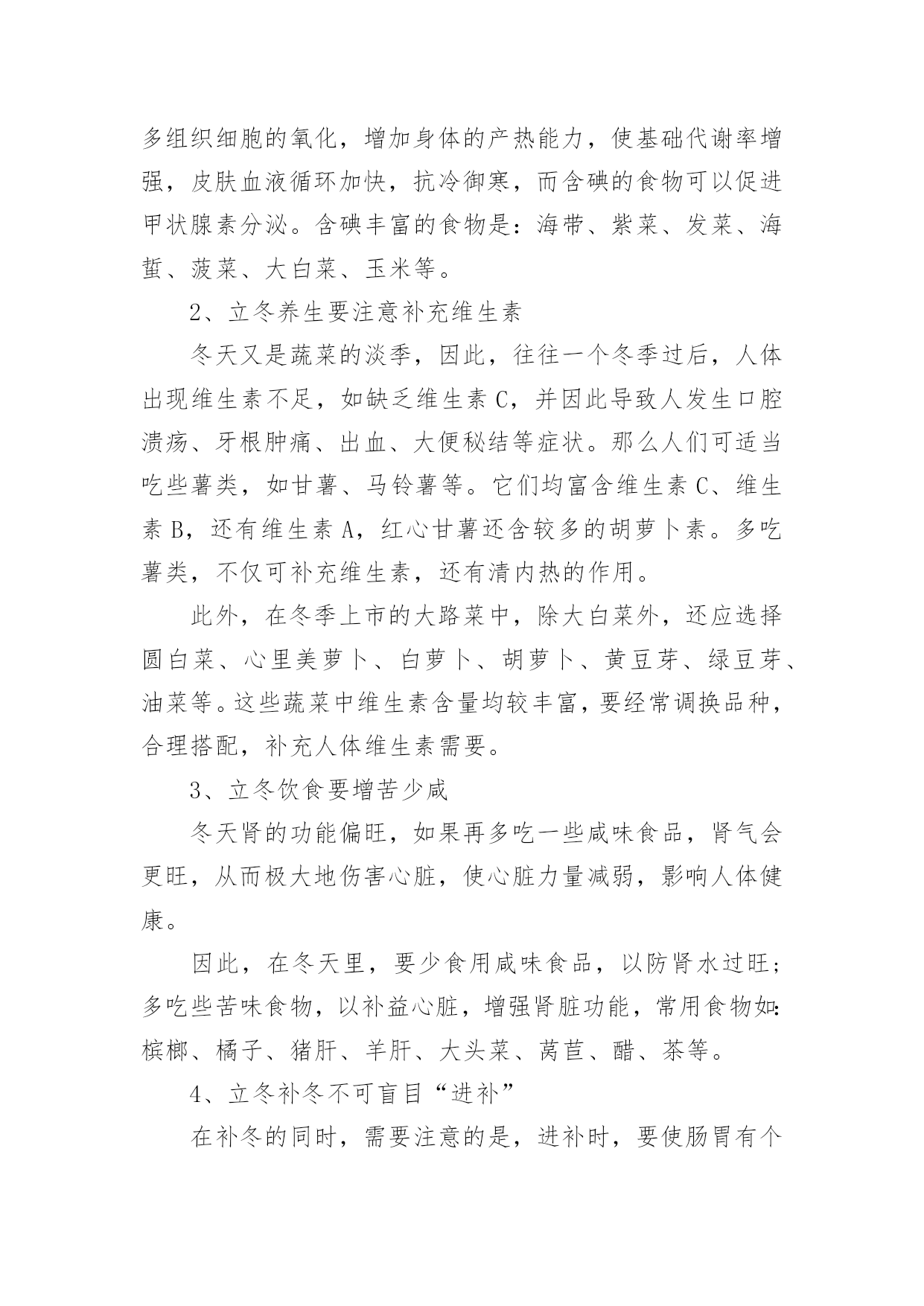 多组织细胞的氧化，增加身体的产热能力，使基础代谢率增强，皮肤血液循环加快，抗冷御寒，而含碘的食物可以促进甲状腺素分泌。含碘丰富的食物是：海带、紫菜、发菜、海蜇、菠菜、大白菜、玉米等。

2、立冬养生要注意补充维生素

冬天又是蔬菜的淡季，因此，往往一个冬季过后，人体出现维生素不足，如缺乏维生素 C，并因此导致人发生口腔溃疡、牙根肿痛、出血、大便秘结等症状。那么人们可适当吃些薯类，如甘薯、马铃薯等。它们均富含维生素 C、维生素 B，还有维生素 A，红心甘薯还含较多的胡萝卜素。多吃薯类，不仅可补充维生素，还有清内热的作用。

此外，在冬季上市的大路菜中，除大白菜外，还应选择圆白菜、心里美萝卜、白萝卜、胡萝卜、黄豆芽、绿豆芽、油菜等。这些蔬菜中维生素含量均较丰富，要经常调换品种，合理搭配，补充人体维生素需要。

3、立冬饮食要增苦少咸

冬天肾的功能偏旺，如果再多吃一些咸味食品，肾气会更旺，从而极大地伤害心脏，使心脏力量减弱，影响人体健康。

因此，在冬天里，要少食用咸味食品，以防肾水过旺；多吃些苦味食物，以补益心脏，增强肾脏功能，常用食物如：槟榔、橘子、猪肝、羊肝、大头菜、莴苣、醋、茶等。

4、立冬补冬不可盲目“进补”

在补冬的同时，需要注意的是，进补时，要使肠胃有个